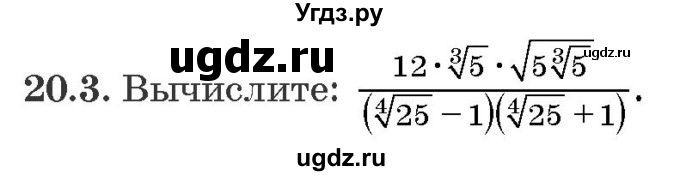 Угдз.ру

ugdz.ru

20.3. Вычислите: $\frac{12 \cdot \sqrt[3]{5} \cdot \sqrt{5\sqrt[3]{5}}}{(\sqrt[4]{25}-1)(\sqrt[4]{25}+1)}$.

ugdz.ru

ugdz.ru